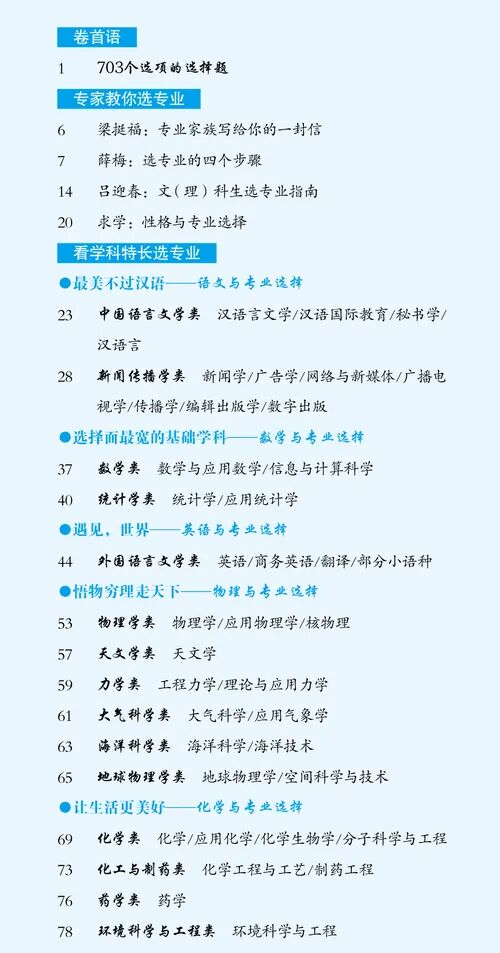 卷首语

1 703个选项的选择题

专家教你选专业

6 梁挺福：专业家族写给你的一封信

7 薛梅：选专业的四个步骤

14 吕迎春：文（理）科生选专业指南

20 求学：性格与专业选择

看学科特长选专业

●最美不过汉语——语文与专业选择

23 中国语言文学类 汉语言文学/汉语国际教育/秘书学/汉语言

28 新闻传播学类 新闻学/广告学/网络与新媒体/广播电视学/传播学/编辑出版学/数字出版

●选择面最宽的基础学科——数学与专业选择

37 数学类 数学与应用数学/信息与计算科学

40 统计学类 统计学/应用统计学

●遇见，世界——英语与专业选择

44 外国语言文学类 英语/商务英语/翻译/部分小语种

●悟物穷理走天下——物理与专业选择

53 物理学类 物理学/应用物理学/核物理

57 天文学类 天文学

59 力学类 工程力学/理论与应用力学

61 大气科学类 大气科学/应用气象学

63 海洋科学类 海洋科学/海洋技术

65 地球物理学类 地球物理学/空间科学与技术

●让生活更美好——化学与专业选择

69 化学类 化学/应用化学/化学生物学/分子科学与工程

73 化工与制药类 化学工程与工艺/制药工程

76 药学类 药学

78 环境科学与工程类 环境科学与工程